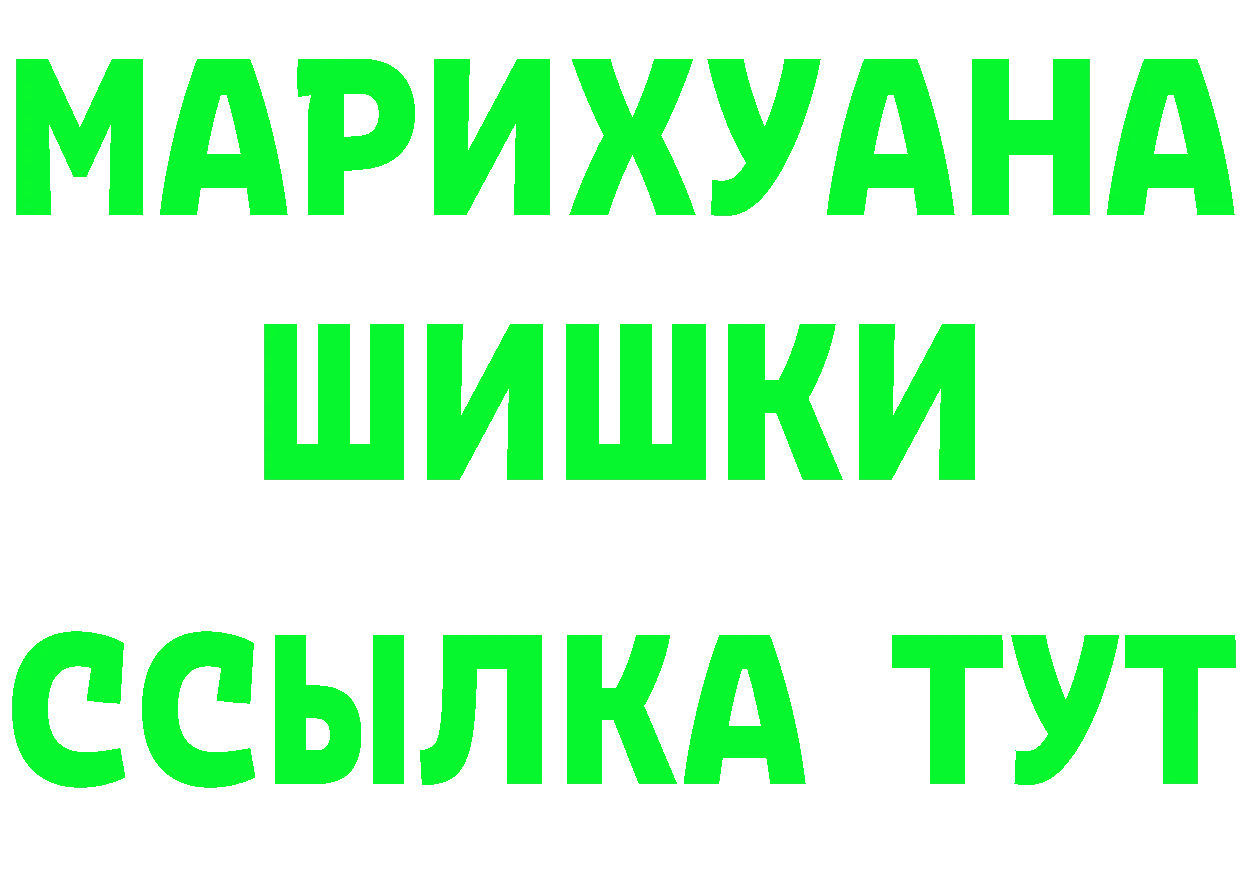 МАРИХУАНА
ШИШКИ
ССЫЛКА ТУТ